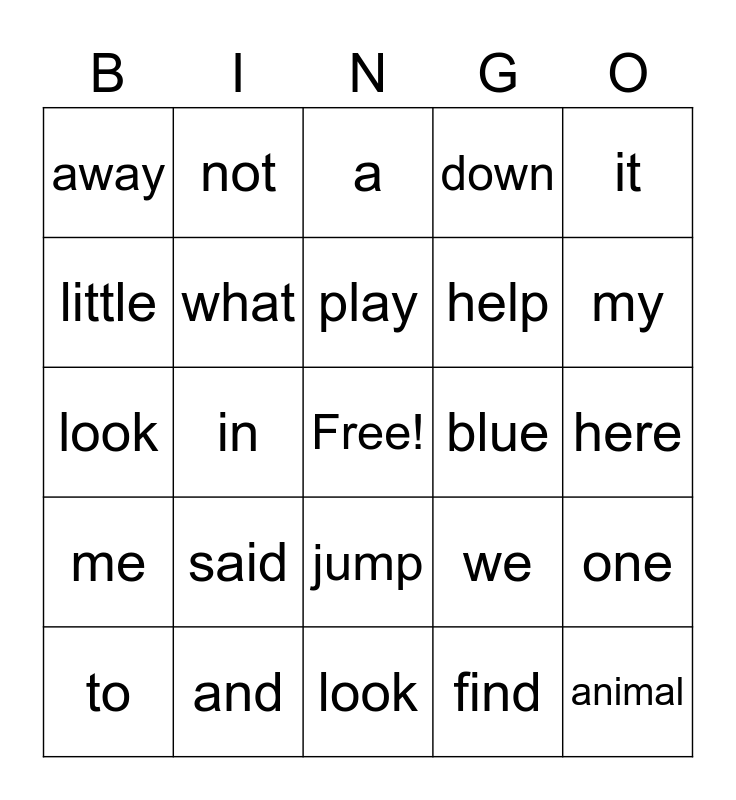 | B | I | N | G | O |
|---|---|---|---|---|
| away | not | a | down | it |
| little | what | play | help | my |
| look | in | Free! | blue | here |
| me | said | jump | we | one |
| to | and | look | find | animal |